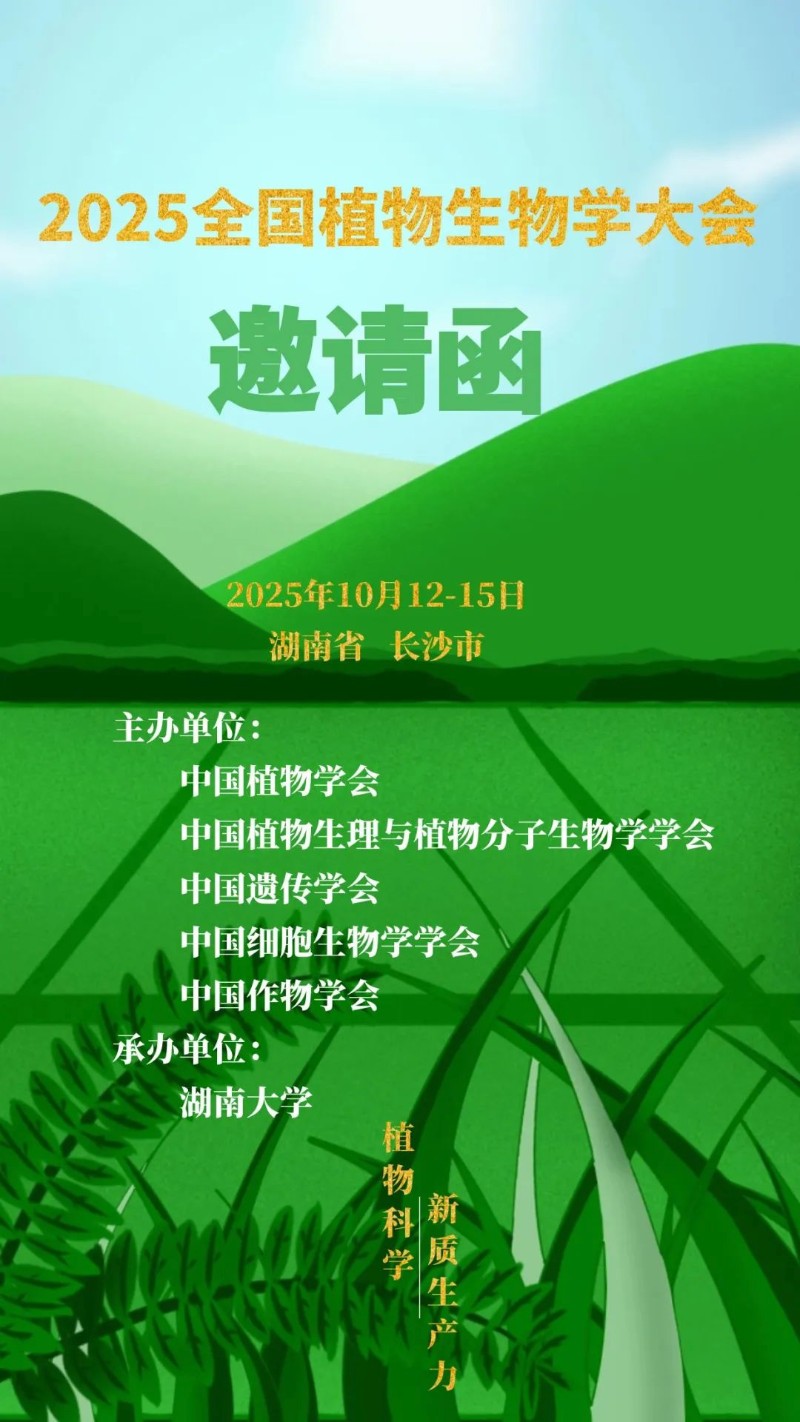 2025全国植物生物学大会

邀请函

2025年10月12-15日
湖南省 长沙市

主办单位：
中国植物学会
中国植物生理与植物分子生物学学会
中国遗传学会
中国细胞生物学学会
中国作物学会
承办单位：
湖南大学

植物科学
新质生产力